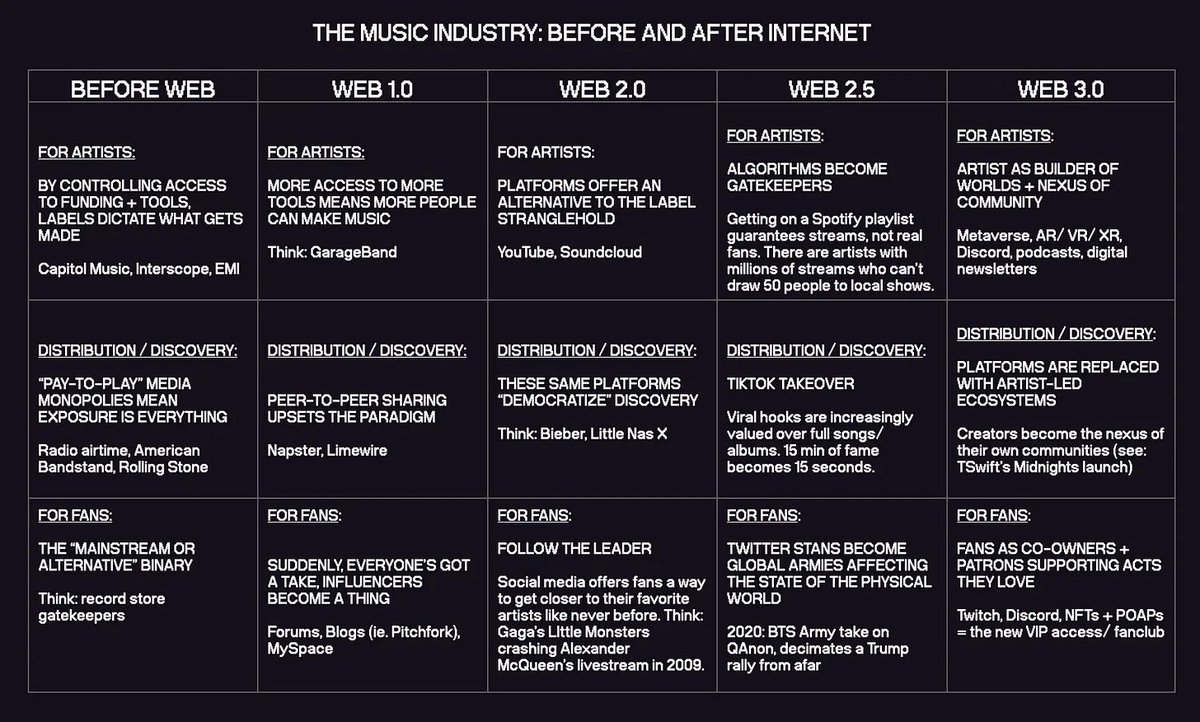 THE MUSIC INDUSTRY: BEFORE AND AFTER INTERNET

| BEFORE WEB | WEB 1.0 | WEB 2.0 | WEB 2.5 | WEB 3.0 |
|---|---|---|---|---|
| FOR ARTISTS: BY CONTROLLING ACCESS TO FUNDING + TOOLS, LABELS DICTATE WHAT GETS MADE Capitol Music, Interscope, EMI | FOR ARTISTS: MORE ACCESS TO MORE TOOLS MEANS MORE PEOPLE CAN MAKE MUSIC Think: GarageBand | FOR ARTISTS: PLATFORMS OFFER AN ALTERNATIVE TO THE LABEL STRANGLEHOLD YouTube, Soundcloud | FOR ARTISTS: ALGORITHMS BECOME GATEKEEPERS Getting on a Spotify playlist guarantees streams, not real fans. There are artists with millions of streams who can't draw 50 people to local shows. | FOR ARTISTS: ARTIST AS BUILDER OF WORLDS + NEXUS OF COMMUNITY Metaverse, AR/ VR/ XR, Discord, podcasts, digital newsletters |
| DISTRIBUTION / DISCOVERY: "PAY-TO-PLAY" MEDIA MONOPOLIES MEAN EXPOSURE IS EVERYTHING Radio airtime, American Bandstand, Rolling Stone | DISTRIBUTION / DISCOVERY: PEER-TO-PEER SHARING UPSETS THE PARADIGM Napster, Limewire | DISTRIBUTION / DISCOVERY: THESE SAME PLATFORMS "DEMOCRATIZE" DISCOVERY Think: Bieber, Little Nas X | DISTRIBUTION / DISCOVERY: TIKTOK TAKEOVER Viral hooks are increasingly valued over full songs/ albums. 15 min of fame becomes 15 seconds. | DISTRIBUTION / DISCOVERY: PLATFORMS ARE REPLACED WITH ARTIST-LED ECOSYSTEMS Creators become the nexus of their own communities (see: TSwift's Midnights launch) |
| FOR FANS: THE "MAINSTREAM OR ALTERNATIVE" BINARY Think: record store gatekeepers | FOR FANS: SUDDENLY, EVERYONE'S GOT A TAKE, INFLUENCERS BECOME A THING Forums, Blogs (ie. Pitchfork), MySpace | FOR FANS: FOLLOW THE LEADER Social media offers fans a way to get closer to their favorite artists like never before. Think: Gaga's Little Monsters crashing Alexander McQueen's livestream in 2009. | FOR FANS: TWITTER STANS BECOME GLOBAL ARMIES AFFECTING THE STATE OF THE PHYSICAL WORLD 2020: BTS Army take on QAnon, decimates a Trump rally from afar | FOR FANS: FANS AS CO-OWNERS + PATRONS SUPPORTING ACTS THEY LOVE Twitch, Discord, NFTs + POAPs = the new VIP access/ fanclub |